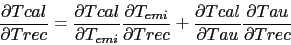 $\frac{\partial Tcal}{\partial Trec} = \frac{\partial Tcal}{\partial T_{emi}} \frac{\partial T_{emi}}{\partial Trec} + \frac{\partial Tcal}{\partial Tau} \frac{\partial Tau}{\partial Trec}$